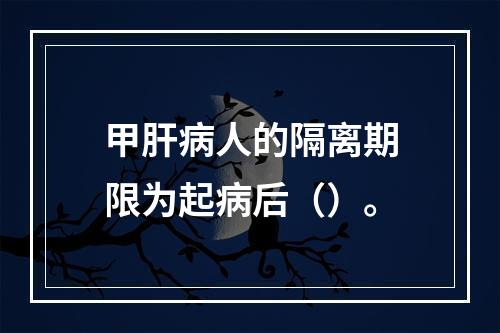 甲肝病人的隔离期限为起病后（）。